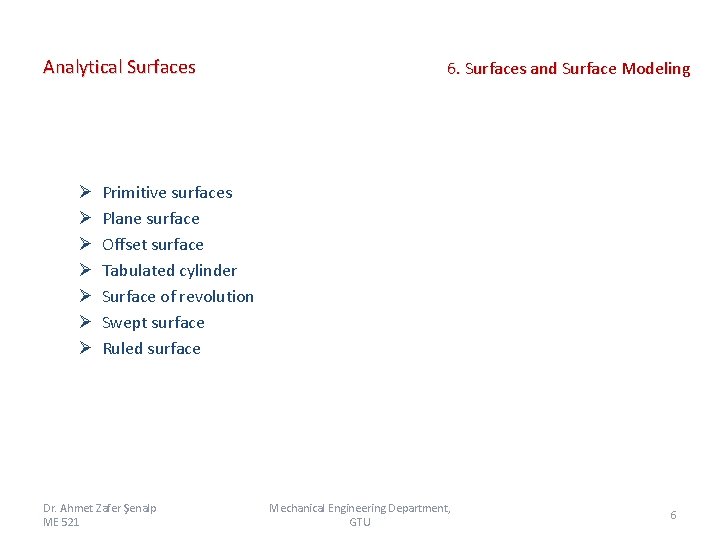 Analytical Surfaces

6. Surfaces and Surface Modeling

➢ Primitive surfaces
➢ Plane surface
➢ Offset surface
➢ Tabulated cylinder
➢ Surface of revolution
➢ Swept surface
➢ Ruled surface

Dr. Ahmet Zafer Şenalp
ME 521

Mechanical Engineering Department, GTU

6